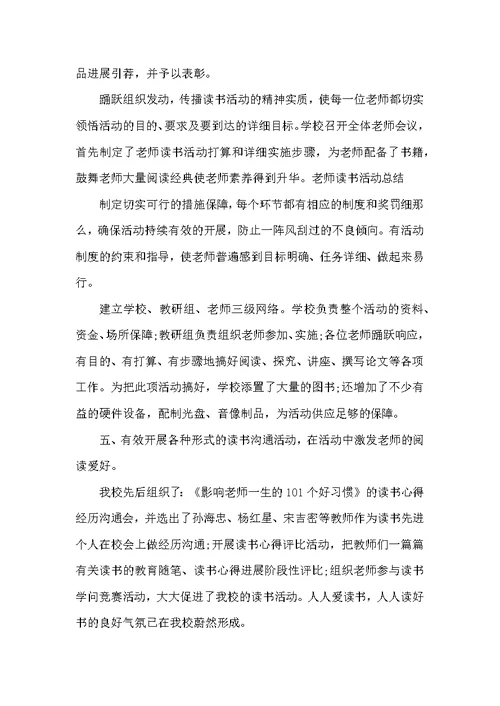 品进展引荐，并予以表彰。

踊跃组织发动，传播读书活动的精神实质，使每一位老师都切实领悟活动的目的、要求及要到达的详细目标。学校召开全体老师会议，首先制定了老师读书活动打算和详细实施步骤，为老师配备了书籍，鼓舞老师大量阅读经典使老师素养得到升华。老师读书活动总结

制定切实可行的措施保障，每个环节都有相应的制度和奖罚细那么，确保活动持续有效的开展，防止一阵风刮过的不良倾向。有活动制度的约束和指导，使老师普遍感到目标明确、任务详细、做起来易行。

建立学校、教研组、老师三级网络。学校负责整个活动的资料、资金、场所保障；教研组负责组织老师参加、实施；各位老师踊跃响应，有目的、有打算、有步骤地搞好阅读、探究、讲座、撰写论文等各项工作。为把此项活动搞好，学校添置了大量的图书；还增加了不少有益的硬件设备，配制光盘、音像制品，为活动供应足够的保障。

五、有效开展各种形式的读书沟通活动，在活动中激发老师的阅读爱好。

我校先后组织了：《影响老师一生的101个好习惯》的读书心得经历沟通会，并选出了孙海忠、杨红星、宋吉密等教师作为读书先进个人在校会上做经历沟通；开展读书心得评比活动，把教师们一篇篇有关读书的教育随笔、读书心得进展阶段性评比；组织老师参与读书学问竞赛活动，大大促进了我校的读书活动。人人爱读书，人人读好书的良好气氛已在我校蔚然形成。